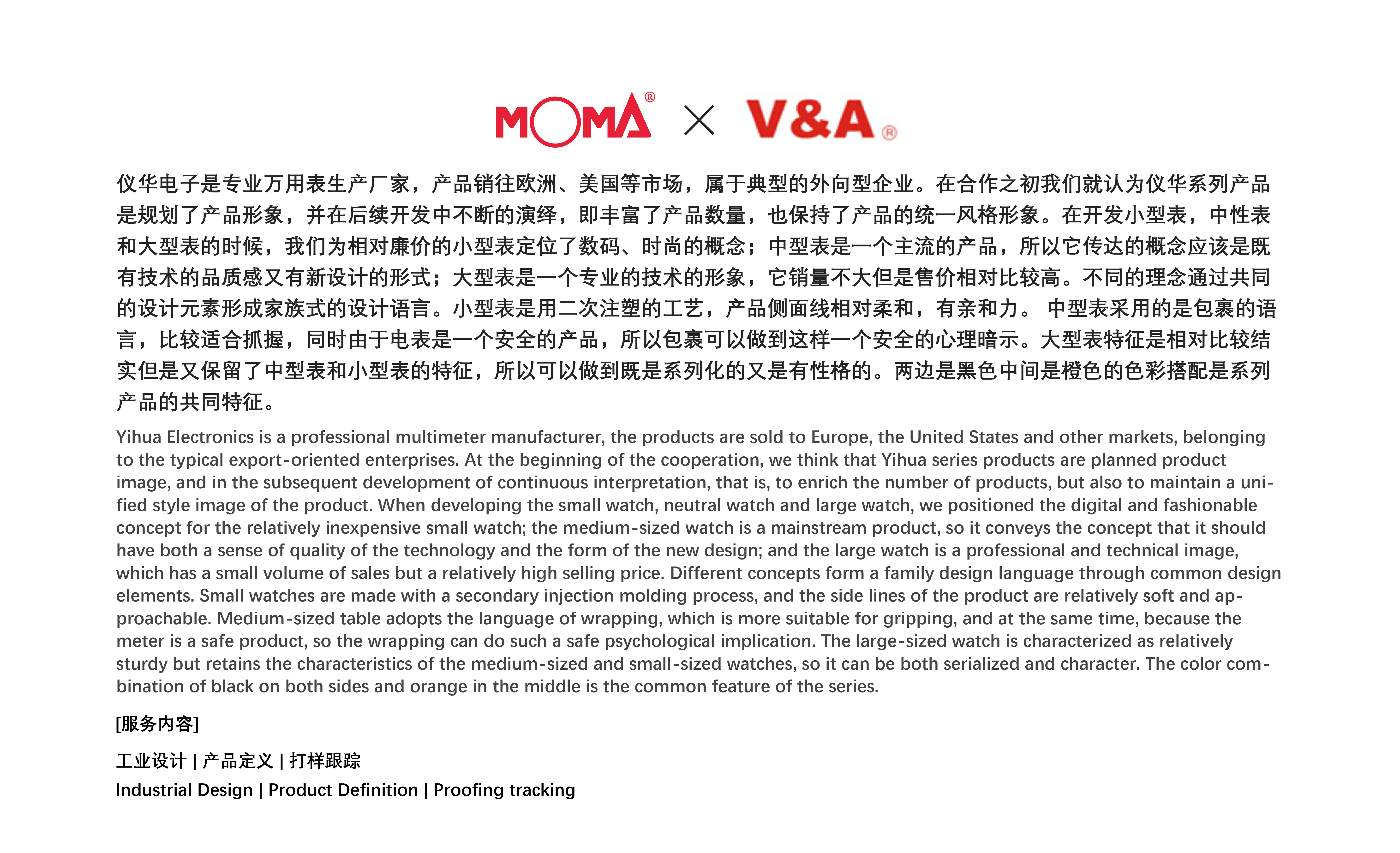 MOMA® × V&A®

仪华电子是专业万用表生产厂家，产品销往欧洲、美国等市场，属于典型的外向型企业。在合作之初我们就认为仪华系列产品是规划了产品形象，并在后续开发中不断的演绎，即丰富了产品数量，也保持了产品的统一风格形象。在开发小型表，中性表和大型表的时候，我们为相对廉价的小型表定位了数码、时尚的概念；中型表是一个主流的产品，所以它传达的概念应该是既有技术的品质感又有新设计的形式；大型表是一个专业的技术的形象，它销量不大但是售价相对比较高。不同的理念通过共同的设计元素形成家族式的设计语言。小型表是用二次注塑的工艺，产品侧面线相对柔和，有亲和力。 中型表采用的是包裹的语言，比较适合抓握，同时由于电表是一个安全的产品，所以包裹可以做到这样一个安全的心理暗示。大型表特征是相对比较结实但是又保留了中型表和小型表的特征，所以可以做到既是系列化的又是有性格的。两边是黑色中间是橙色的色彩搭配是系列产品的共同特征。

Yihua Electronics is a professional multimeter manufacturer, the products are sold to Europe, the United States and other markets, belonging to the typical export-oriented enterprises. At the beginning of the cooperation, we think that Yihua series products are planned product image, and in the subsequent development of continuous interpretation, that is, to enrich the number of products, but also to maintain a unified style image of the product. When developing the small watch, neutral watch and large watch, we positioned the digital and fashionable concept for the relatively inexpensive small watch; the medium-sized watch is a mainstream product, so it conveys the concept that it should have both a sense of quality of the technology and the form of the new design; and the large watch is a professional and technical image, which has a small volume of sales but a relatively high selling price. Different concepts form a family design language through common design elements. Small watches are made with a secondary injection molding process, and the side lines of the product are relatively soft and approachable. Medium-sized table adopts the language of wrapping, which is more suitable for gripping, and at the same time, because the meter is a safe product, so the wrapping can do such a safe psychological implication. The large-sized watch is characterized as relatively sturdy but retains the characteristics of the medium-sized and small-sized watches, so it can be both serialized and character. The color combination of black on both sides and orange in the middle is the common feature of the series.

[服务内容]

工业设计 | 产品定义 | 打样跟踪
Industrial Design | Product Definition | Proofing tracking